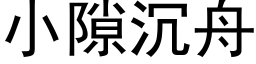 小隙沉舟